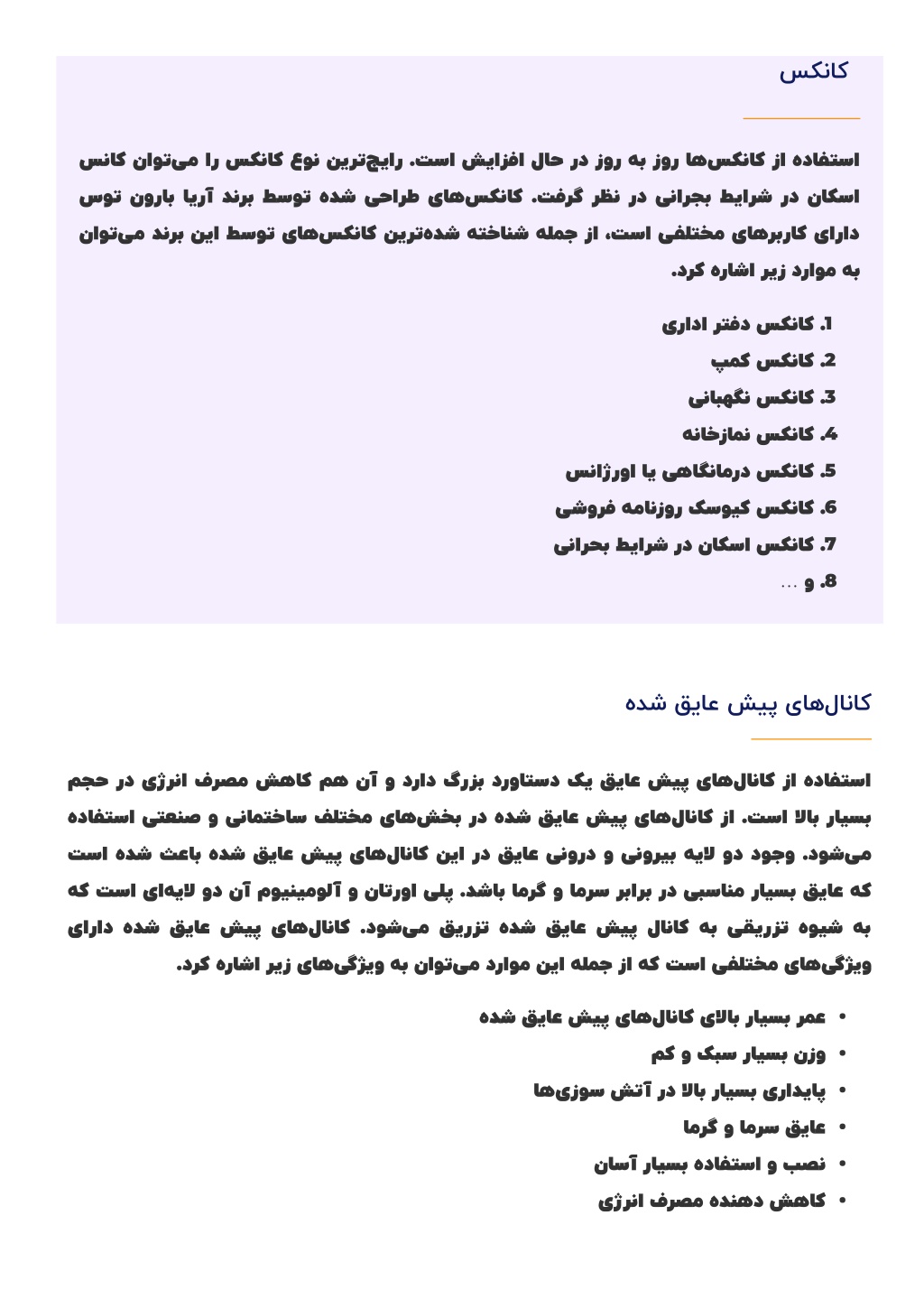 کانکس

استفاده از کانکس‌ها روز به روز در حال افزایش است. رایج‌ترین نوع کانکس را می‌توان کانس اسکان در شرایط بجرانی در نظر گرفت. کانکس‌های طراحی شده توسط برند آریا بارون توس دارای کاربرهای مختلفی است، از جمله شناخته شده‌ترین کانکس‌های توسط این برند می‌توان به موارد زیر اشاره کرد.

1. کانکس دفتر اداری
2. کانکس کمپ
3. کانکس نگهبانی
4. کانکس نمازخانه
5. کانکس درمانگاهی یا اورژانس
6. کانکس کیوسک روزنامه فروشی
7. کانکس اسکان در شرایط بحرانی
8. و ...

کانال‌های پیش عایق شده

استفاده از کانال‌های پیش عایق یک دستاورد بزرگ دارد و آن هم کاهش مصرف انرژی در حجم بسیار بالا است. از کانال‌های پیش عایق شده در بخش‌های مختلف ساختمانی و صنعتی استفاده می‌شود. وجود دو لایه بیرونی و درونی عایق در این کانال‌های پیش عایق شده باعث شده است که عایق بسیار مناسبی در برابر سرما و گرما باشد. پلی اورتان و آلومینیوم آن دو لایه‌ای است که به شیوه تزریقی به کانال پیش عایق شده تزریق می‌شود. کانال‌های پیش عایق شده دارای ویژگی‌های مختلفی است که از جمله این موارد می‌توان به ویژگی‌های زیر اشاره کرد.

• عمر بسیار بالای کانال‌های پیش عایق شده
• وزن بسیار سبک و کم
• پایداری بسیار بالا در آتش سوزی‌ها
• عایق سرما و گرما
• نصب و استفاده بسیار آسان
• کاهش دهنده مصرف انرژی